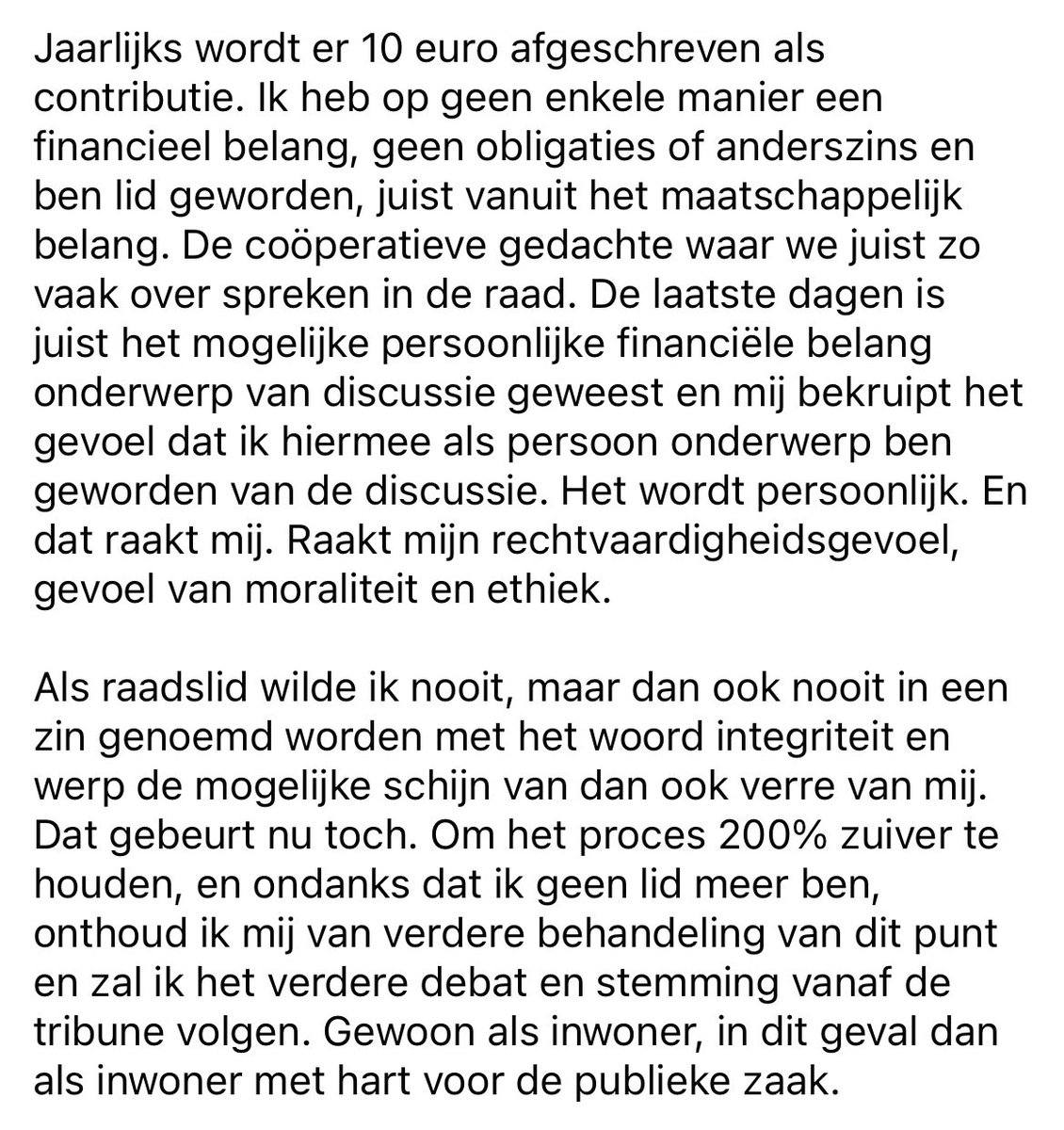 Jaarlijks wordt er 10 euro afgeschreven als contributie. Ik heb op geen enkele manier een financieel belang, geen obligaties of anderszins en ben lid geworden, juist vanuit het maatschappelijk belang. De coöperatieve gedachte waar we juist zo vaak over spreken in de raad. De laatste dagen is juist het mogelijke persoonlijke financiële belang onderwerp van discussie geweest en mij bekruipt het gevoel dat ik hiermee als persoon onderwerp ben geworden van de discussie. Het wordt persoonlijk. En dat raakt mij. Raakt mijn rechtvaardigheidsgevoel, gevoel van moraliteit en ethiek.

Als raadslid wilde ik nooit, maar dan ook nooit in een zin genoemd worden met het woord integriteit en werp de mogelijke schijn van dan ook verre van mij. Dat gebeurt nu toch. Om het proces 200% zuiver te houden, en ondanks dat ik geen lid meer ben, onthoud ik mij van verdere behandeling van dit punt en zal ik het verdere debat en stemming vanaf de tribune volgen. Gewoon als inwoner, in dit geval dan als inwoner met hart voor de publieke zaak.